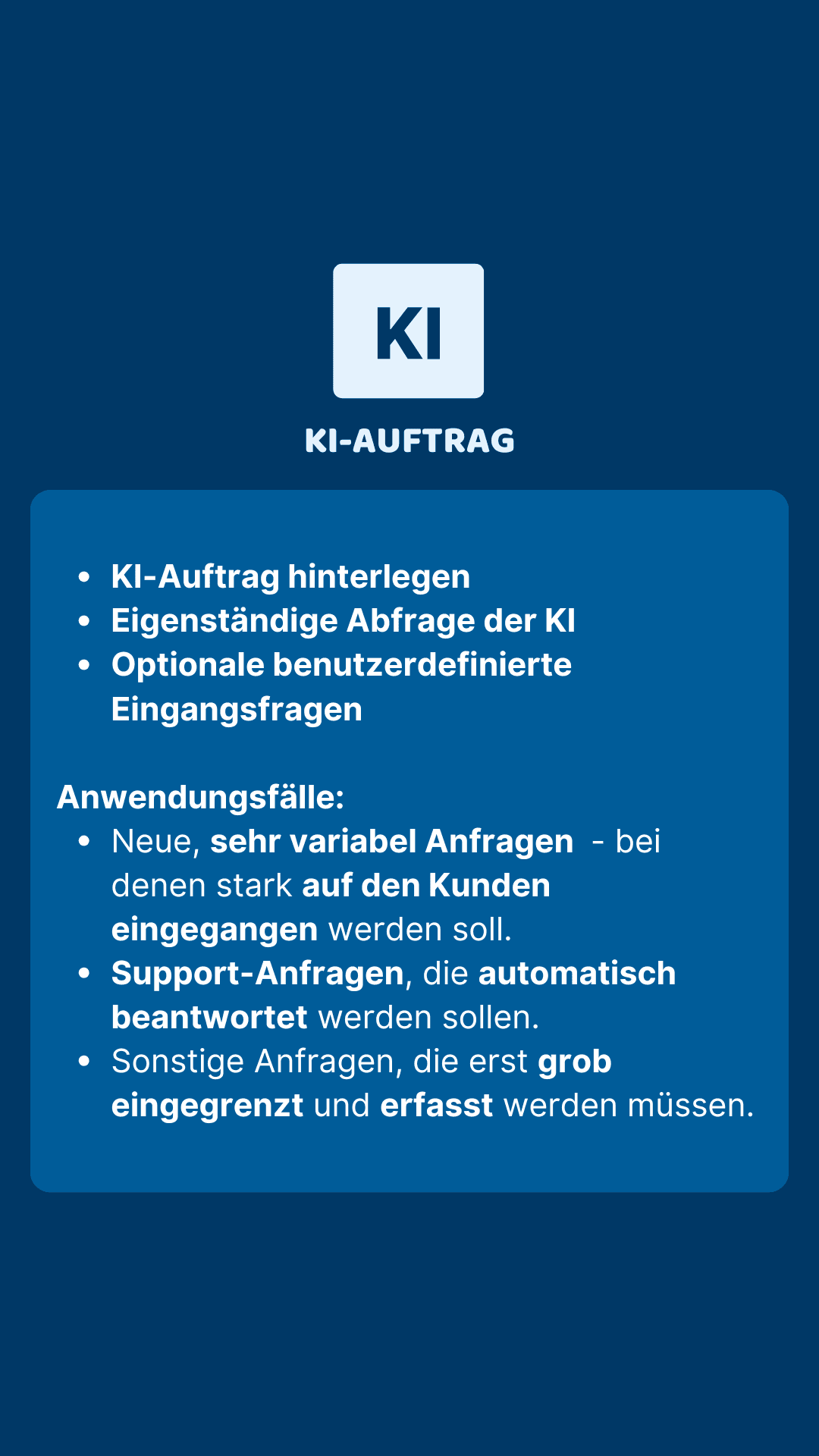 KI

KI-AUFTRAG

- KI-Auftrag hinterlegen
- Eigenständige Abfrage der KI
- Optionale benutzerdefinierte Eingangsfragen

Anwendungsfälle:
- Neue, sehr variabel Anfragen  - bei denen stark auf den Kunden eingegangen werden soll.
- Support-Anfragen, die automatisch beantwortet werden sollen.
- Sonstige Anfragen, die erst grob eingegrenzt und erfasst werden müssen.